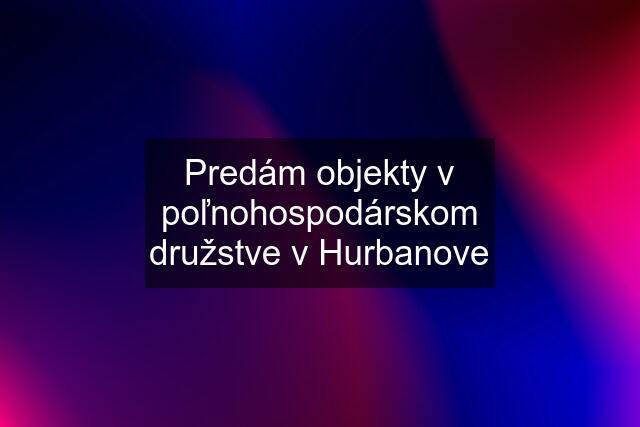 Predám objekty v poľnohospodárskom družstve v Hurbanove